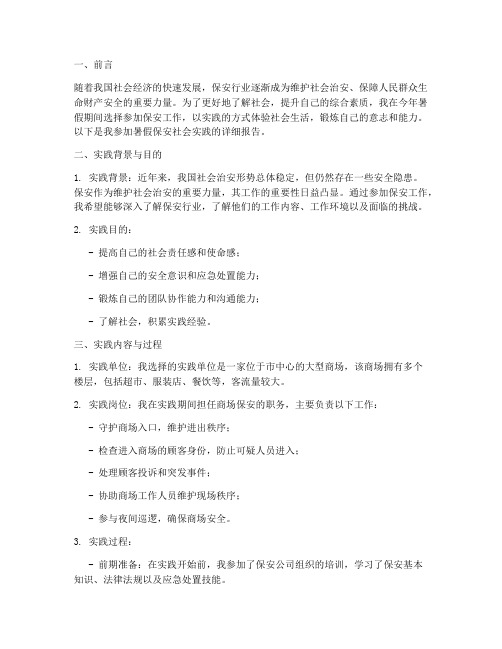 一、前言

随着我国社会经济的快速发展，保安行业逐渐成为维护社会治安、保障人民群众生命财产安全的重要力量。为了更好地了解社会，提升自己的综合素质，我在今年暑假期间选择参加保安工作，以实践的方式体验社会生活，锻炼自己的意志和能力。以下是我参加暑假保安社会实践的详细报告。

二、实践背景与目的

1. 实践背景：近年来，我国社会治安形势总体稳定，但仍然存在一些安全隐患。保安作为维护社会治安的重要力量，其工作的重要性日益凸显。通过参加保安工作，我希望能够深入了解保安行业，了解他们的工作内容、工作环境以及面临的挑战。

2. 实践目的：

- 提高自己的社会责任感和使命感；

- 增强自己的安全意识和应急处置能力；

- 锻炼自己的团队协作能力和沟通能力；

- 了解社会，积累实践经验。

三、实践内容与过程

1. 实践单位：我选择的实践单位是一家位于市中心的大型商场，该商场拥有多个楼层，包括超市、服装店、餐饮等，客流量较大。

2. 实践岗位：我在实践期间担任商场保安的职务，主要负责以下工作：

- 守护商场入口，维护进出秩序；

- 检查进入商场的顾客身份，防止可疑人员进入；

- 处理顾客投诉和突发事件；

- 协助商场工作人员维护现场秩序；

- 参与夜间巡逻，确保商场安全。

3. 实践过程：

- 前期准备：在实践开始前，我参加了保安公司组织的培训，学习了保安基本知识、法律法规以及应急处置技能。